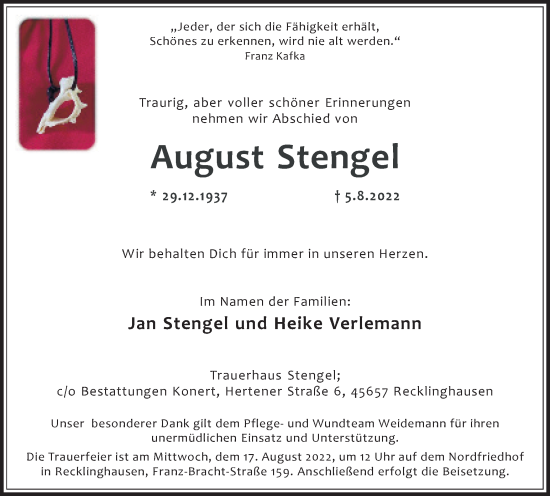 „Jeder, der sich die Fähigkeit erhält, Schönes zu erkennen, wird nie alt werden.“
Franz Kafka

Traurig, aber voller schöner Erinnerungen nehmen wir Abschied von

August Stengel

* 29.12.1937 † 5.8.2022

Wir behalten Dich für immer in unseren Herzen.

Im Namen der Familien:
Jan Stengel und Heike Verlemann

Trauerhaus Stengel;
c/o Bestattungen Konert, Hertener Straße 6, 45657 Recklinghausen

Unser besonderer Dank gilt dem Pflege- und Wundteam Weidemann für ihren unermüdlichen Einsatz und Unterstützung.

Die Trauerfeier ist am Mittwoch, dem 17. August 2022, um 12 Uhr auf dem Nordfriedhof in Recklinghausen, Franz-Bracht-Straße 159. Anschließend erfolgt die Beisetzung.